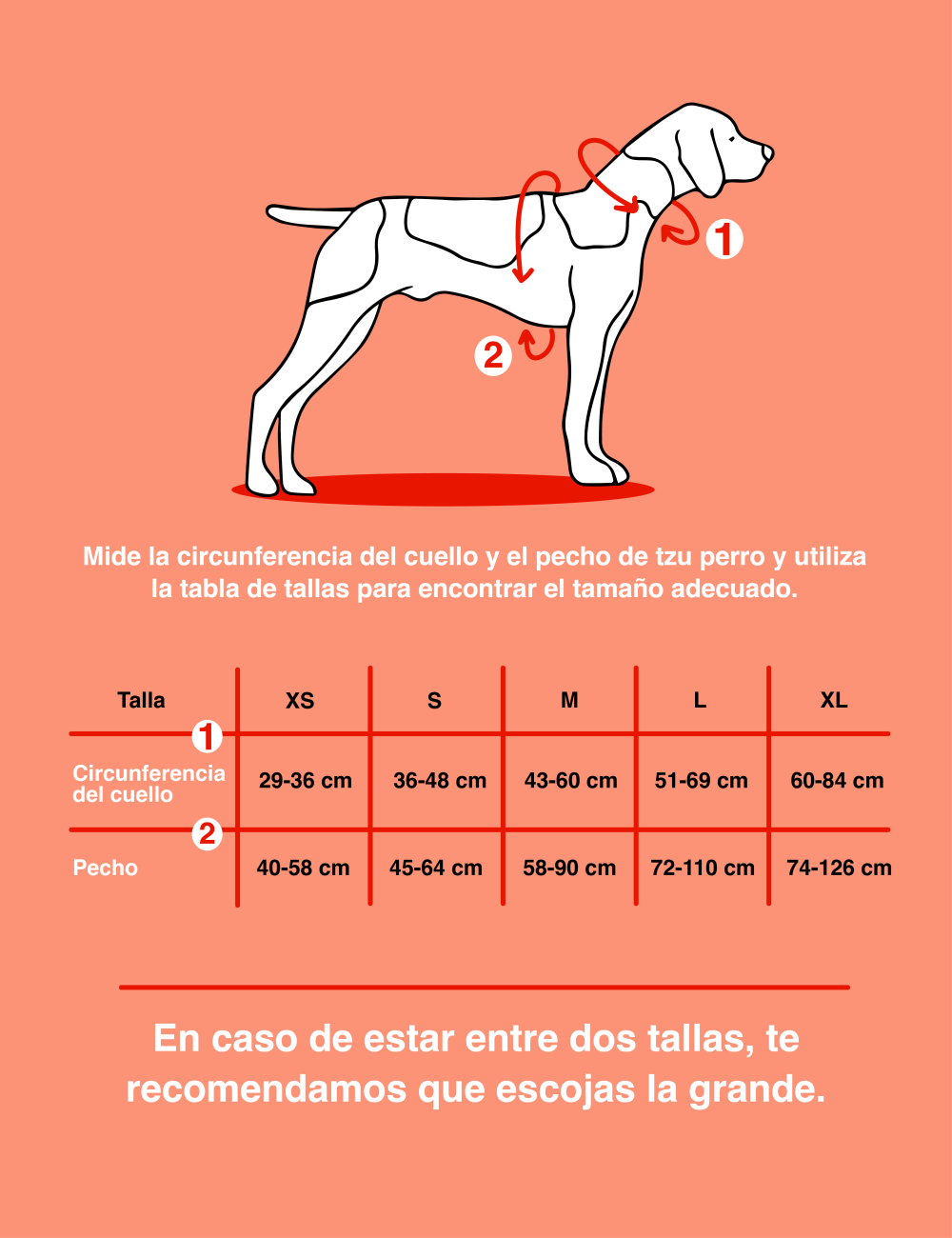 1

2

Mide la circunferencia del cuello y el pecho de tzu perro y utiliza la tabla de tallas para encontrar el tamaño adecuado.

| Talla | XS | S | M | L | XL |
|---|---|---|---|---|---|
| 1 Circunferencia del cuello | 29-36 cm | 36-48 cm | 43-60 cm | 51-69 cm | 60-84 cm |
| 2 Pecho | 40-58 cm | 45-64 cm | 58-90 cm | 72-110 cm | 74-126 cm |

En caso de estar entre dos tallas, te recomendamos que escojas la grande.